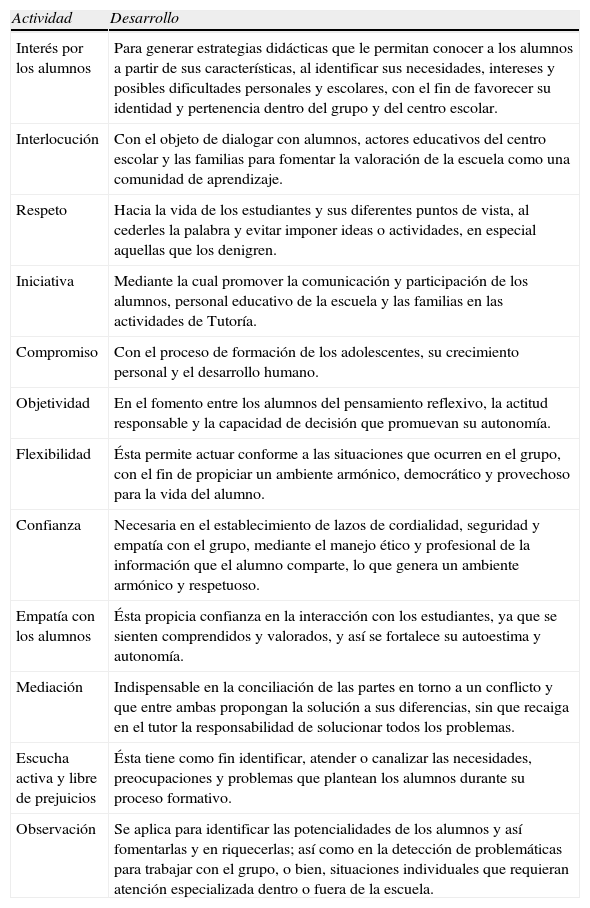 | Actividad | Desarrollo |
|---|---|
| Interés por los alumnos | Para generar estrategias didácticas que le permitan conocer a los alumnos a partir de sus características, al identificar sus necesidades, intereses y posibles dificultades personales y escolares, con el fin de favorecer su identidad y pertenencia dentro del grupo y del centro escolar. |
| Interlocución | Con el objeto de dialogar con alumnos, actores educativos del centro escolar y las familias para fomentar la valoración de la escuela como una comunidad de aprendizaje. |
| Respeto | Hacia la vida de los estudiantes y sus diferentes puntos de vista, al cederles la palabra y evitar imponer ideas o actividades, en especial aquellas que los denigren. |
| Iniciativa | Mediante la cual promover la comunicación y participación de los alumnos, personal educativo de la escuela y las familias en las actividades de Tutoría. |
| Compromiso | Con el proceso de formación de los adolescentes, su crecimiento personal y el desarrollo humano. |
| Objetividad | En el fomento entre los alumnos del pensamiento reflexivo, la actitud responsable y la capacidad de decisión que promuevan su autonomía. |
| Flexibilidad | Ésta permite actuar conforme a las situaciones que ocurren en el grupo, con el fin de propiciar un ambiente armónico, democrático y provechoso para la vida del alumno. |
| Confianza | Necesaria en el establecimiento de lazos de cordialidad, seguridad y empatía con el grupo, mediante el manejo ético y profesional de la información que el alumno comparte, lo que genera un ambiente armónico y respetuoso. |
| Empatía con los alumnos | Ésta propicia confianza en la interacción con los estudiantes, ya que se sienten comprendidos y valorados, y así se fortalece su autoestima y autonomía. |
| Mediación | Indispensable en la conciliación de las partes en torno a un conflicto y que entre ambas propongan la solución a sus diferencias, sin que recaiga en el tutor la responsabilidad de solucionar todos los problemas. |
| Escucha activa y libre de prejuicios | Ésta tiene como fin identificar, atender o canalizar las necesidades, preocupaciones y problemas que plantean los alumnos durante su proceso formativo. |
| Observación | Se aplica para identificar las potencialidades de los alumnos y así fomentarlas y en riquecerlas; así como en la detección de problemáticas para trabajar con el grupo, o bien, situaciones individuales que requieran atención especializada dentro o fuera de la escuela. |